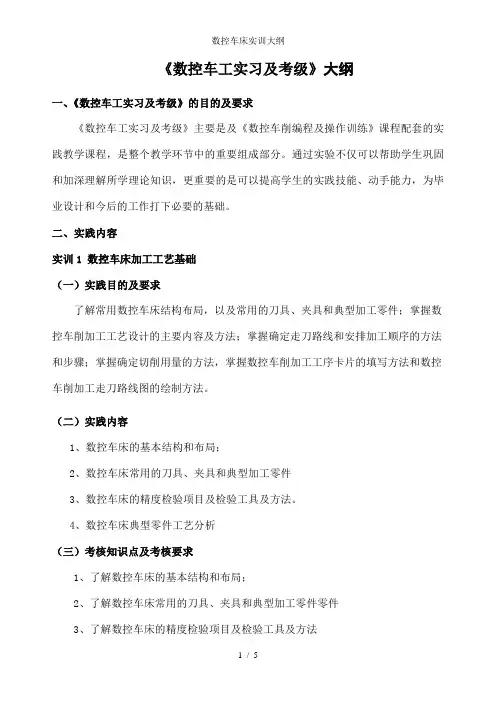 数控车床实训大纲

《数控车工实习及考级》大纲

一、《数控车工实习及考级》的目的及要求

《数控车工实习及考级》主要是及《数控车削编程及操作训练》课程配套的实践教学课程，是整个教学环节中的重要组成部分。通过实验不仅可以帮助学生巩固和加深理解所学理论知识，更重要的是可以提高学生的实践技能、动手能力，为毕业设计和今后的工作打下必要的基础。

二、实践内容

实训 1 数控车床加工工艺基础

（一）实践目的及要求

了解常用数控车床结构布局，以及常用的刀具、夹具和典型加工零件；掌握数控车削加工工艺设计的主要内容及方法；掌握确定走刀路线和安排加工顺序的方法和步骤；掌握确定切削用量的方法，掌握数控车削加工工序卡片的填写方法和数控车削加工走刀路线图的绘制方法。

（二）实践内容

1、数控车床的基本结构和布局；

2、数控车床常用的刀具、夹具和典型加工零件

3、数控车床的精度检验项目及检验工具及方法。

4、数控车床典型零件工艺分析

（三）考核知识点及考核要求

1、了解数控车床的基本结构和布局；

2、了解数控车床常用的刀具、夹具和典型加工零件零件

3、了解数控车床的精度检验项目及检验工具及方法

1 / 5